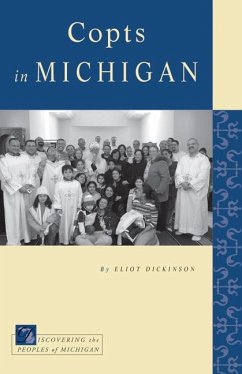 Copts in MICHIGAN

By ELIOT DICKINSON

DISCOVERING the PEOPLES of MICHIGAN